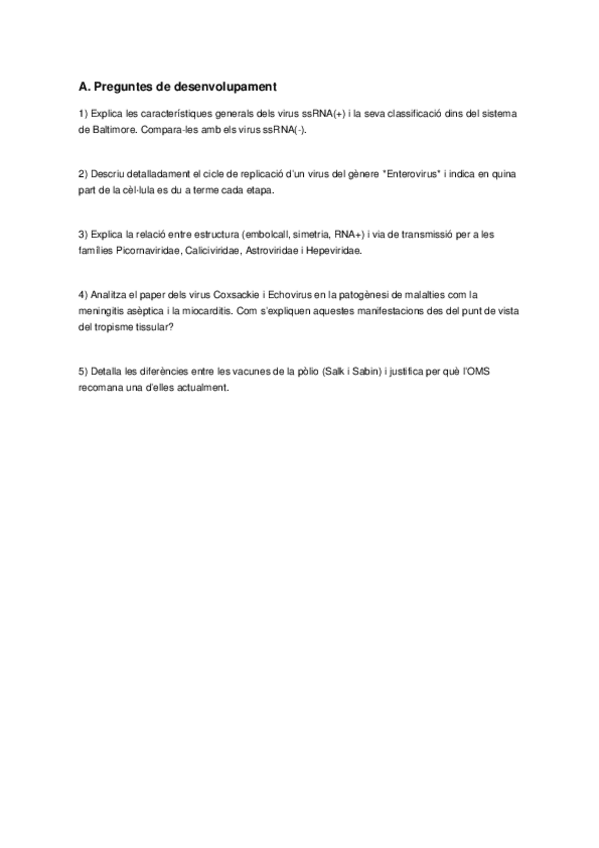 A. Preguntes de desenvolupament

1) Explica les característiques generals dels virus ssRNA(+) i la seva classificació dins del sistema de Baltimore. Compara-les amb els virus ssRNA(-).

2) Descriu detalladament el cicle de replicació d'un virus del gènere "Enterovirus" i indica en quina part de la cèl·lula es du a terme cada etapa.

3) Explica la relació entre estructura (embolcall, simetria, RNA+) i via de transmissió per a les famílies Picornaviridae, Caliciviridae, Astroviridae i Hepeviridae.

4) Analitza el paper dels virus Coxsackie i Echovirus en la patogènesi de malalties com la meningitis asèptica i la miocarditis. Com s'expliquen aquestes manifestacions des del punt de vista del tropisme tissular?

5) Detalla les diferències entre les vacunes de la pòlio (Salk i Sabin) i justifica per què l'OMS recomana una d'elles actualment.